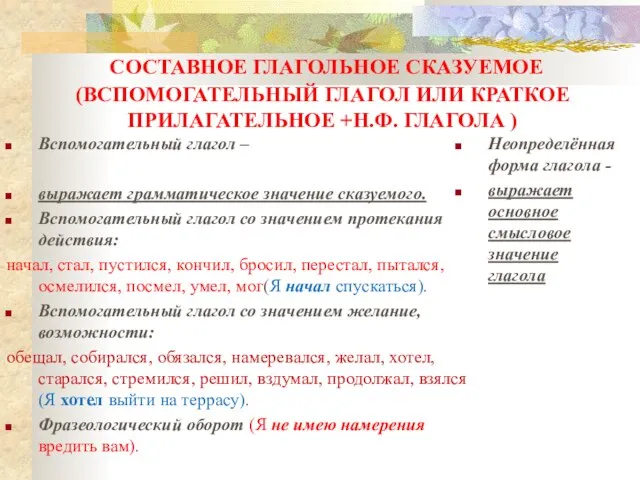 СОСТАВНОЕ ГЛАГОЛЬНОЕ СКАЗУЕМОЕ (ВСПОМОГАТЕЛЬНЫЙ ГЛАГОЛ ИЛИ КРАТКОЕ ПРИЛАГАТЕЛЬНОЕ +Н.Ф. ГЛАГОЛА )

Вспомогательный глагол –

выражает грамматическое значение сказуемого.

Вспомогательный глагол со значением протекания действия:

начал, стал, пустился, кончил, бросил, перестал, пытался, осмелился, посмел, умел, мог(Я начал спускаться).

Вспомогательный глагол со значением желание, возможности:

обещал, собирался, обязался, намеревался, желал, хотел, старался, стремился, решил, вздумал, продолжал, взялся (Я хотел выйти на террасу).

Фразеологический оборот (Я не имею намерения вредить вам).

Неопределённая форма глагола -

выражает основное смысловое значение глагола